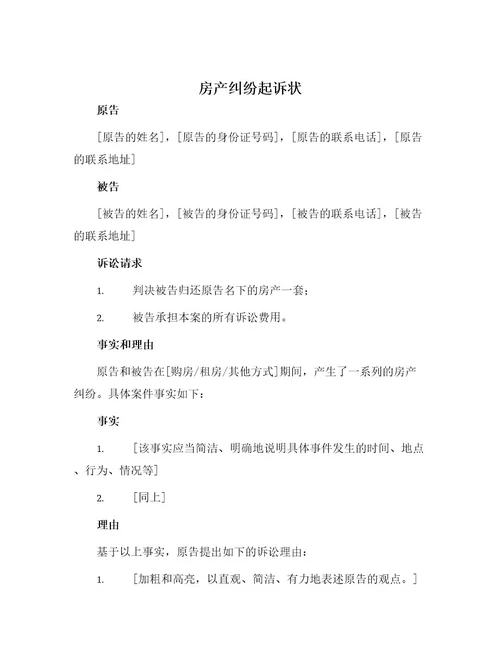 房产纠纷起诉状

原告

[原告的姓名]，[原告的身份证号码]，[原告的联系电话]，[原告的联系地址]

被告

[被告的姓名]，[被告的身份证号码]，[被告的联系电话]，[被告的联系地址]

诉讼请求

1. 判决被告归还原告名下的房产一套；

2. 被告承担本案的所有诉讼费用。

事实和理由

原告和被告在[购房/租房/其他方式]期间，产生了一系列的房产纠纷。具体案件事实如下：

事实

1. [该事实应当简洁、明确地说明具体事件发生的时间、地点、行为、情况等]

2. [同上]

理由

基于以上事实，原告提出如下的诉讼理由：

1. [加粗和高亮，以直观、简洁、有力地表述原告的观点。]